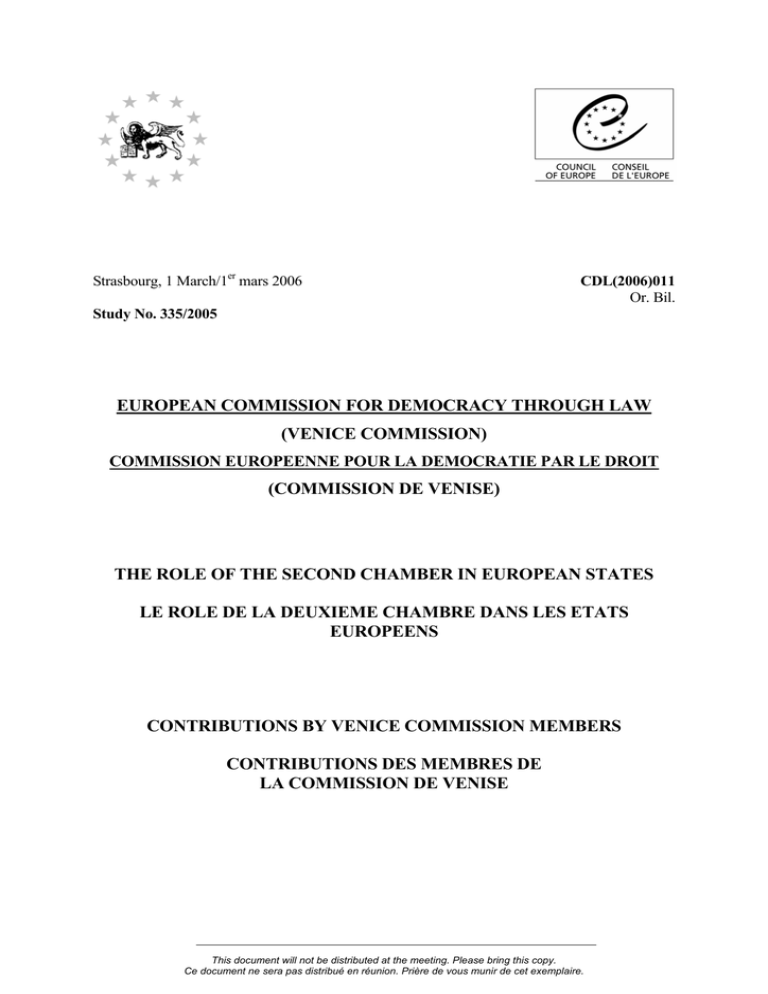 COUNCIL OF EUROPE
CONSEIL DE L'EUROPE

Strasbourg, 1 March/1$^{er}$ mars 2006

CDL(2006)011
Or. Bil.

Study No. 335/2005

EUROPEAN COMMISSION FOR DEMOCRACY THROUGH LAW

(VENICE COMMISSION)

COMMISSION EUROPEENNE POUR LA DEMOCRATIE PAR LE DROIT

(COMMISSION DE VENISE)

THE ROLE OF THE SECOND CHAMBER IN EUROPEAN STATES

LE ROLE DE LA DEUXIEME CHAMBRE DANS LES ETATS EUROPEENS

CONTRIBUTIONS BY VENICE COMMISSION MEMBERS

CONTRIBUTIONS DES MEMBRES DE LA COMMISSION DE VENISE

This document will not be distributed at the meeting. Please bring this copy.
Ce document ne sera pas distribué en réunion. Prière de vous munir de cet exemplaire.